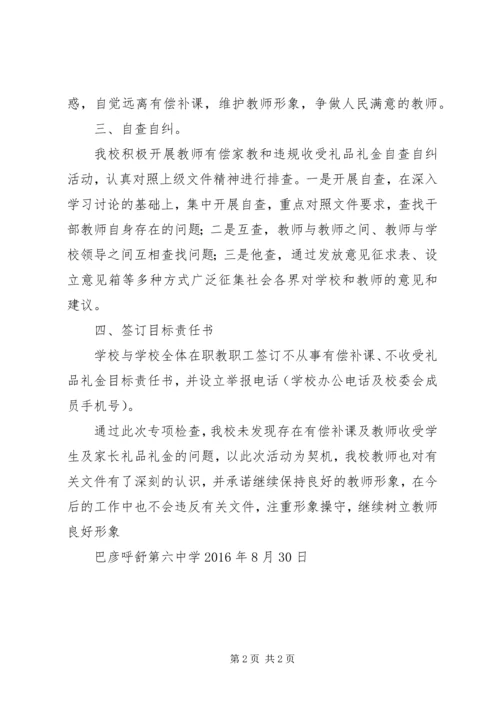 惑，自觉远离有偿补课，维护教师形象，争做人民满意的教师。

三、自查自纠。

我校积极开展教师有偿家教和违规收受礼品礼金自查自纠活动，认真对照上级文件精神进行排查。一是开展自查，在深入学习讨论的基础上，集中开展自查，重点对照文件要求，查找干部教师自身存在的问题；二是互查，教师与教师之间、教师与学校领导之间互相查找问题；三是他查，通过发放意见征求表、设立意见箱等多种方式广泛征集社会各界对学校和教师的意见和建议。

四、签订目标责任书

学校与学校全体在职教职工签订不从事有偿补课、不收受礼品礼金目标责任书，并设立举报电话（学校办公电话及校委会成员手机号）。

通过此次专项检查，我校未发现存在有偿补课及教师收受学生及家长礼品礼金的问题，以此次活动为契机，我校教师也对有关文件有了深刻的认识，并承诺继续保持良好的教师形象，在今后的工作中也不会违反有关文件，注重形象操守，继续树立教师良好形象

巴彦呼舒第六中学 2016 年 8 月 30 日

第 2 页 共 2 页